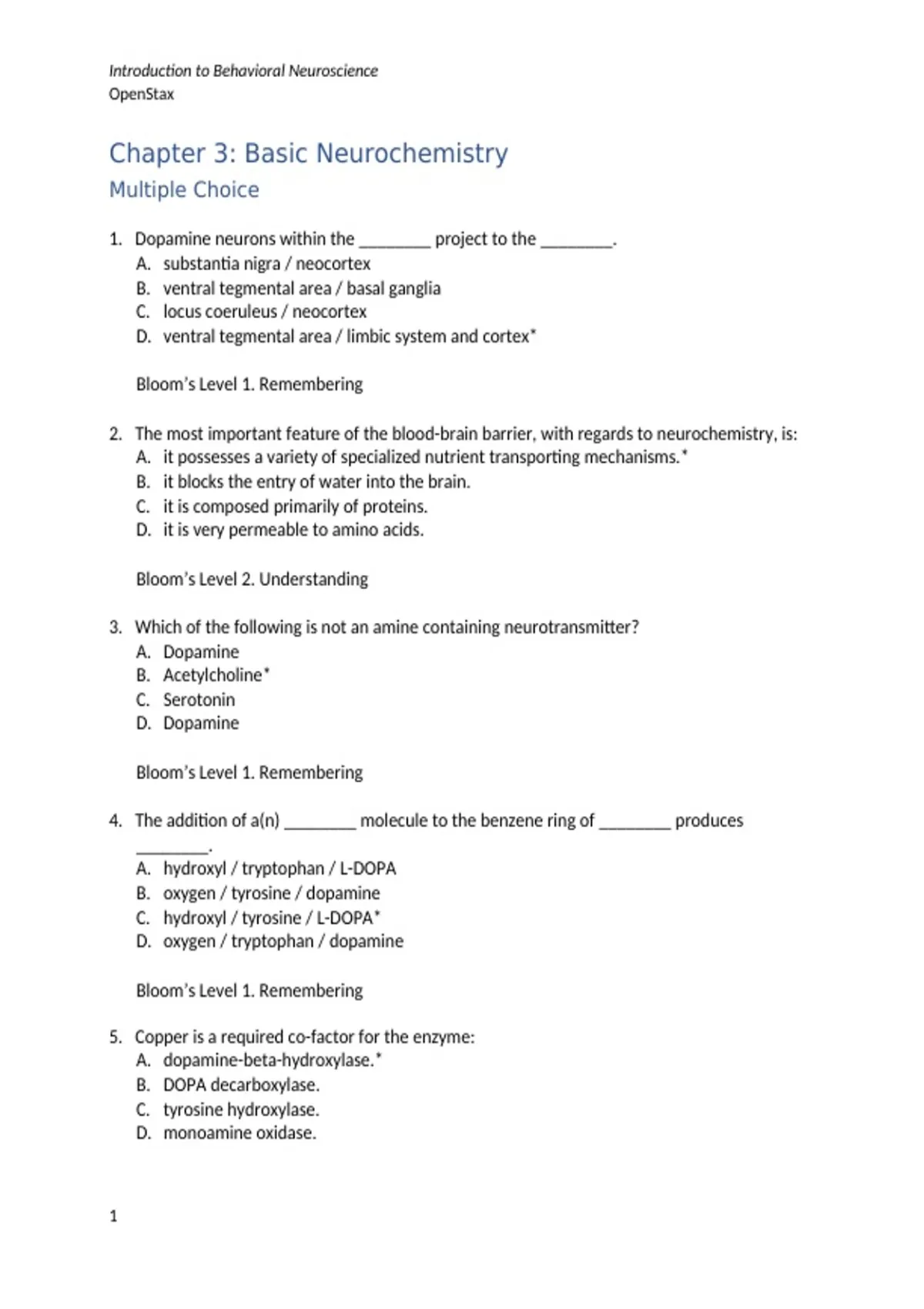 Introduction to Behavioral Neuroscience
OpenStax

Chapter 3: Basic Neurochemistry

Multiple Choice

1. Dopamine neurons within the ________ project to the ________.
A. substantia nigra / neocortex
B. ventral tegmental area / basal ganglia
C. locus coeruleus / neocortex
D. ventral tegmental area / limbic system and cortex*

Bloom's Level 1. Remembering

2. The most important feature of the blood-brain barrier, with regards to neurochemistry, is:
A. it possesses a variety of specialized nutrient transporting mechanisms.*
B. it blocks the entry of water into the brain.
C. it is composed primarily of proteins.
D. it is very permeable to amino acids.

Bloom's Level 2. Understanding

3. Which of the following is not an amine containing neurotransmitter?
A. Dopamine
B. Acetylcholine*
C. Serotonin
D. Dopamine

Bloom's Level 1. Remembering

4. The addition of a(n) ________ molecule to the benzene ring of ________ produces ________.
A. hydroxyl / tryptophan / L-DOPA
B. oxygen / tyrosine / dopamine
C. hydroxyl / tyrosine / L-DOPA*
D. oxygen / tryptophan / dopamine

Bloom's Level 1. Remembering

5. Copper is a required co-factor for the enzyme:
A. dopamine-beta-hydroxylase.*
B. DOPA decarboxylase.
C. tyrosine hydroxylase.
D. monoamine oxidase.

1